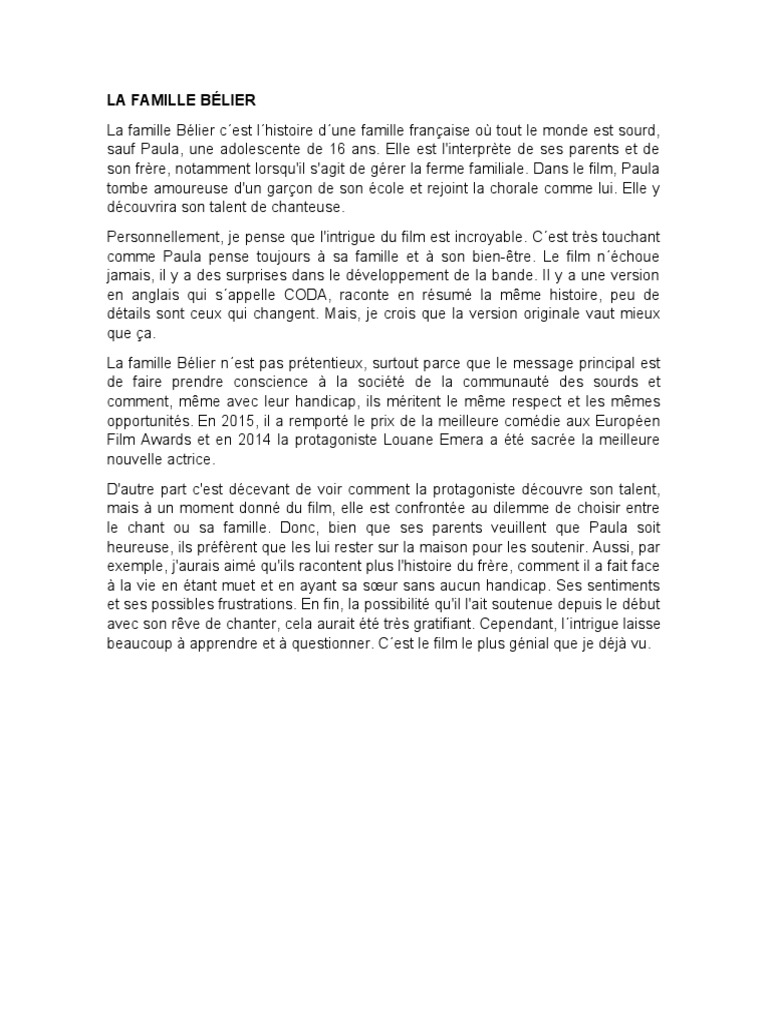 LA FAMILLE BÉLIER

La famille Bélier c´est l´histoire d´une famille française où tout le monde est sourd, sauf Paula, une adolescente de 16 ans. Elle est l'interprète de ses parents et de son frère, notamment lorsqu'il s'agit de gérer la ferme familiale. Dans le film, Paula tombe amoureuse d'un garçon de son école et rejoint la chorale comme lui. Elle y découvrira son talent de chanteuse.

Personnellement, je pense que l'intrigue du film est incroyable. C´est très touchant comme Paula pense toujours à sa famille et à son bien-être. Le film n´échoue jamais, il y a des surprises dans le développement de la bande. Il y a une version en anglais qui s´appelle CODA, raconte en résumé la même histoire, peu de détails sont ceux qui changent. Mais, je crois que la version originale vaut mieux que ça.

La famille Bélier n´est pas prétentieux, surtout parce que le message principal est de faire prendre conscience à la société de la communauté des sourds et comment, même avec leur handicap, ils méritent le même respect et les mêmes opportunités. En 2015, il a remporté le prix de la meilleure comédie aux Européen Film Awards et en 2014 la protagoniste Louane Emera a été sacrée la meilleure nouvelle actrice.

D'autre part c'est décevant de voir comment la protagoniste découvre son talent, mais à un moment donné du film, elle est confrontée au dilemme de choisir entre le chant ou sa famille. Donc, bien que ses parents veuillent que Paula soit heureuse, ils préfèrent que les lui rester sur la maison pour les soutenir. Aussi, par exemple, j'aurais aimé qu'ils racontent plus l'histoire du frère, comment il a fait face à la vie en étant muet et en ayant sa sœur sans aucun handicap. Ses sentiments et ses possibles frustrations. En fin, la possibilité qu'il l'ait soutenue depuis le début avec son rêve de chanter, cela aurait été très gratifiant. Cependant, l´intrigue laisse beaucoup à apprendre et à questionner. C´est le film le plus génial que je déjà vu.